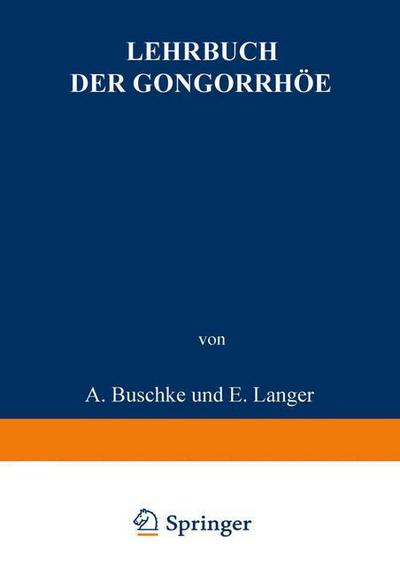 LEHRBUCH
DER GONGORRHÖE

von

A. Buschke und E. Langer

Springer